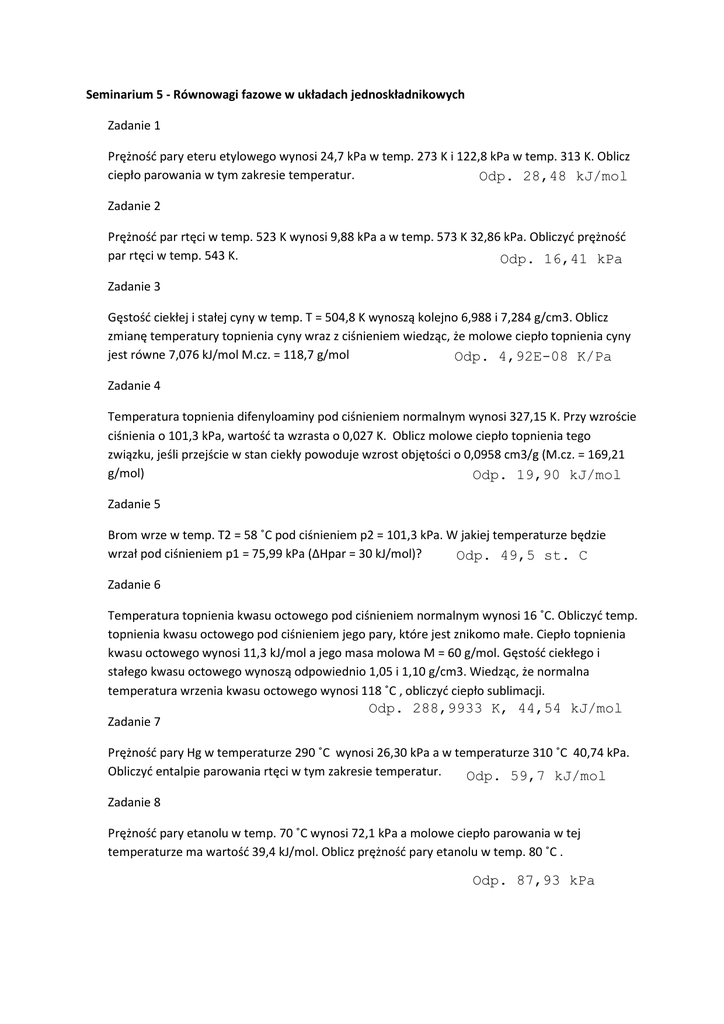 Seminarium 5 - Równowagi fazowe w układach jednoskładnikowych

Zadanie 1

Prężność pary eteru etylowego wynosi 24,7 kPa w temp. 273 K i 122,8 kPa w temp. 313 K. Oblicz ciepło parowania w tym zakresie temperatur.

Odp. 28,48 kJ/mol

Zadanie 2

Prężność par rtęci w temp. 523 K wynosi 9,88 kPa a w temp. 573 K 32,86 kPa. Obliczyć prężność par rtęci w temp. 543 K.

Odp. 16,41 kPa

Zadanie 3

Gęstość ciekłej i stałej cyny w temp. T = 504,8 K wynoszą kolejno 6,988 i 7,284 g/cm3. Oblicz zmianę temperatury topnienia cyny wraz z ciśnieniem wiedząc, że molowe ciepło topnienia cyny jest równe 7,076 kJ/mol M.cz. = 118,7 g/mol

Odp. 4,92E-08 K/Pa

Zadanie 4

Temperatura topnienia difenyloaminy pod ciśnieniem normalnym wynosi 327,15 K. Przy wzroście ciśnienia o 101,3 kPa, wartość ta wzrasta o 0,027 K. Oblicz molowe ciepło topnienia tego związku, jeśli przejście w stan ciekły powoduje wzrost objętości o 0,0958 cm3/g (M.cz. = 169,21 g/mol)

Odp. 19,90 kJ/mol

Zadanie 5

Brom wrze w temp. T2 = 58 ˚C pod ciśnieniem p2 = 101,3 kPa. W jakiej temperaturze będzie wrzał pod ciśnieniem p1 = 75,99 kPa (ΔHpar = 30 kJ/mol)?

Odp. 49,5 st. C

Zadanie 6

Temperatura topnienia kwasu octowego pod ciśnieniem normalnym wynosi 16 ˚C. Obliczyć temp. topnienia kwasu octowego pod ciśnieniem jego pary, które jest znikomo małe. Ciepło topnienia kwasu octowego wynosi 11,3 kJ/mol a jego masa molowa M = 60 g/mol. Gęstość ciekłego i stałego kwasu octowego wynoszą odpowiednio 1,05 i 1,10 g/cm3. Wiedząc, że normalna temperatura wrzenia kwasu octowego wynosi 118 ˚C , obliczyć ciepło sublimacji.

Odp. 288,9933 K, 44,54 kJ/mol

Zadanie 7

Prężność pary Hg w temperaturze 290 ˚C wynosi 26,30 kPa a w temperaturze 310 ˚C 40,74 kPa. Obliczyć entalpie parowania rtęci w tym zakresie temperatur.

Odp. 59,7 kJ/mol

Zadanie 8

Prężność pary etanolu w temp. 70 ˚C wynosi 72,1 kPa a molowe ciepło parowania w tej temperaturze ma wartość 39,4 kJ/mol. Oblicz prężność pary etanolu w temp. 80 ˚C .

Odp. 87,93 kPa